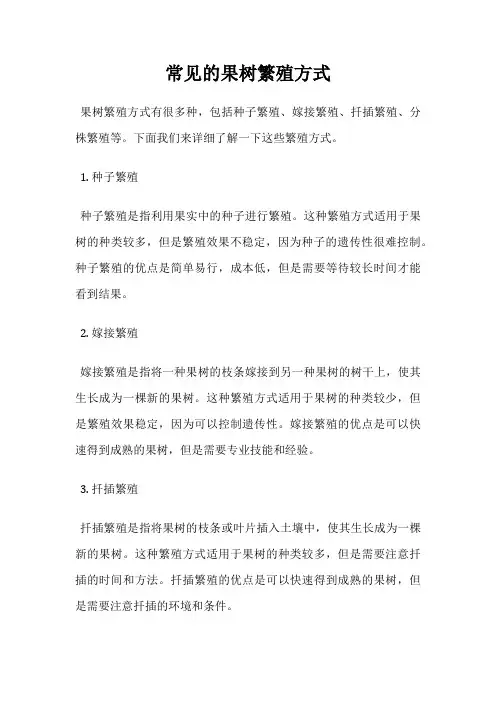 常见的果树繁殖方式

果树繁殖方式有很多种，包括种子繁殖、嫁接繁殖、扦插繁殖、分株繁殖等。下面我们来详细了解一下这些繁殖方式。

1. 种子繁殖

种子繁殖是指利用果实中的种子进行繁殖。这种繁殖方式适用于果树的种类较多，但是繁殖效果不稳定，因为种子的遗传性很难控制。种子繁殖的优点是简单易行，成本低，但是需要等待较长时间才能看到结果。

2. 嫁接繁殖

嫁接繁殖是指将一种果树的枝条嫁接到另一种果树的树干上，使其生长成为一棵新的果树。这种繁殖方式适用于果树的种类较少，但是繁殖效果稳定，因为可以控制遗传性。嫁接繁殖的优点是可以快速得到成熟的果树，但是需要专业技能和经验。

3. 扦插繁殖

扦插繁殖是指将果树的枝条或叶片插入土壤中，使其生长成为一棵新的果树。这种繁殖方式适用于果树的种类较多，但是需要注意扦插的时间和方法。扦插繁殖的优点是可以快速得到成熟的果树，但是需要注意扦插的环境和条件。